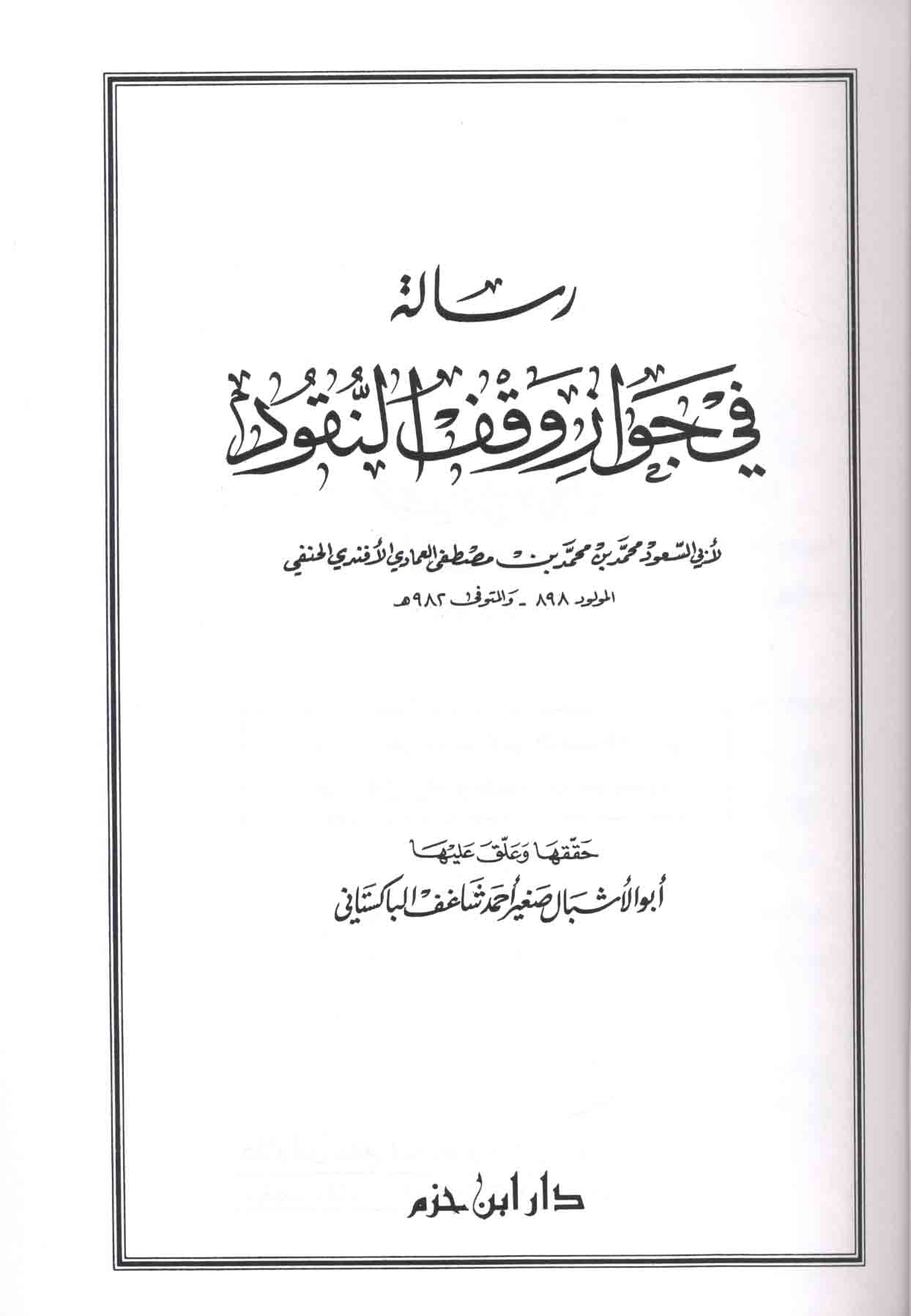 رسالة

في جواز وقف النقود

لأبي السعود محمد بن محمد بن مصطفى العمادي الأفندي الحنفي

المولود ٨٩٨ - والمتوفى ٩٨٢هـ

حققها وعلق عليها

أبو الأشبال صغير أحمد شاغف الباكستاني

دار ابن حزم